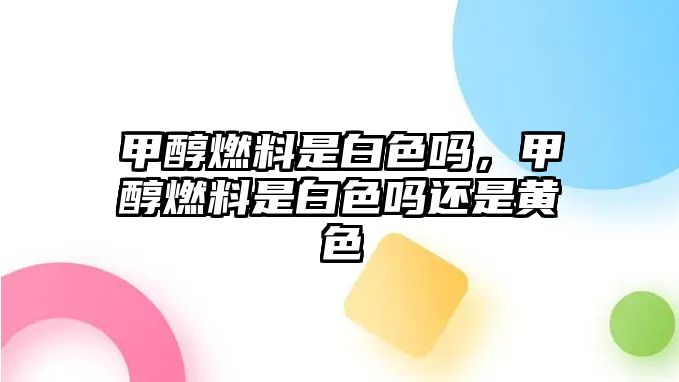 甲醇燃料是白色吗，甲醇燃料是白色吗还是黄色